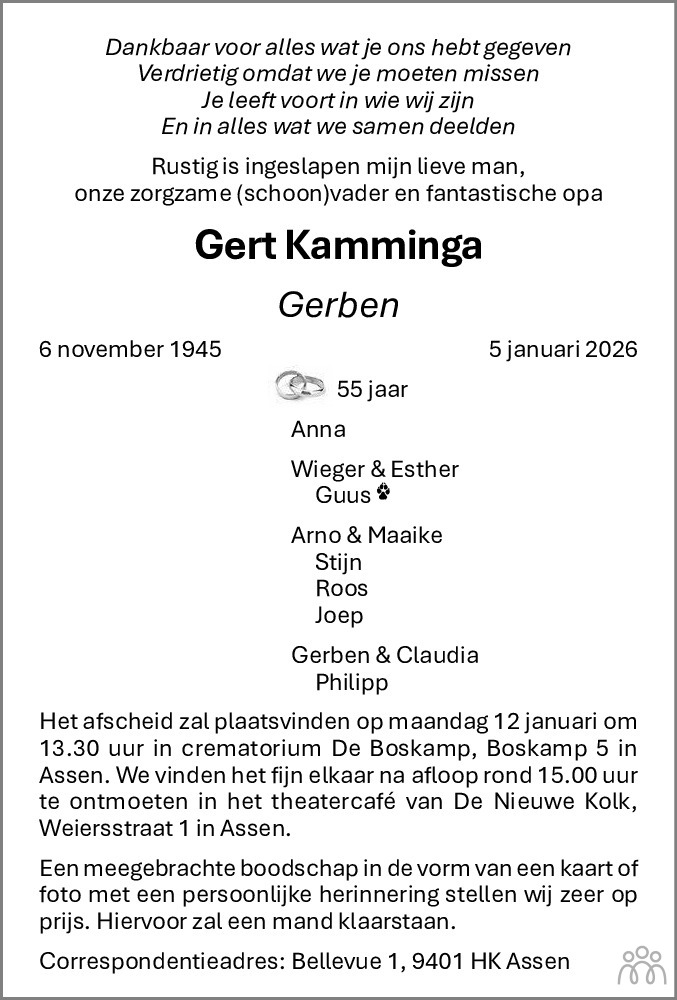 Dankbaar voor alles wat je ons hebt gegeven
Verdrietig omdat we je moeten missen
Je leeft voort in wie wij zijn
En in alles wat we samen deelden

Rustig is ingeslapen mijn lieve man,
onze zorgzame (schoon)vader en fantastische opa

Gert Kamminga

Gerben

6 november 1945

5 januari 2026

55 jaar

Anna

Wieger & Esther
Guus

Arno & Maaike
Stijn
Roos
Joep

Gerben & Claudia
Philipp

Het afscheid zal plaatsvinden op maandag 12 januari om 13.30 uur in crematorium De Boskamp, Boskamp 5 in Assen. We vinden het fijn elkaar na afloop rond 15.00 uur te ontmoeten in het theatercafé van De Nieuwe Kolk, Weiersstraat 1 in Assen.

Een meegebrachte boodschap in de vorm van een kaart of foto met een persoonlijke herinnering stellen wij zeer op prijs. Hiervoor zal een mand klaarstaan.

Correspondentieadres: Bellevue 1, 9401 HK Assen